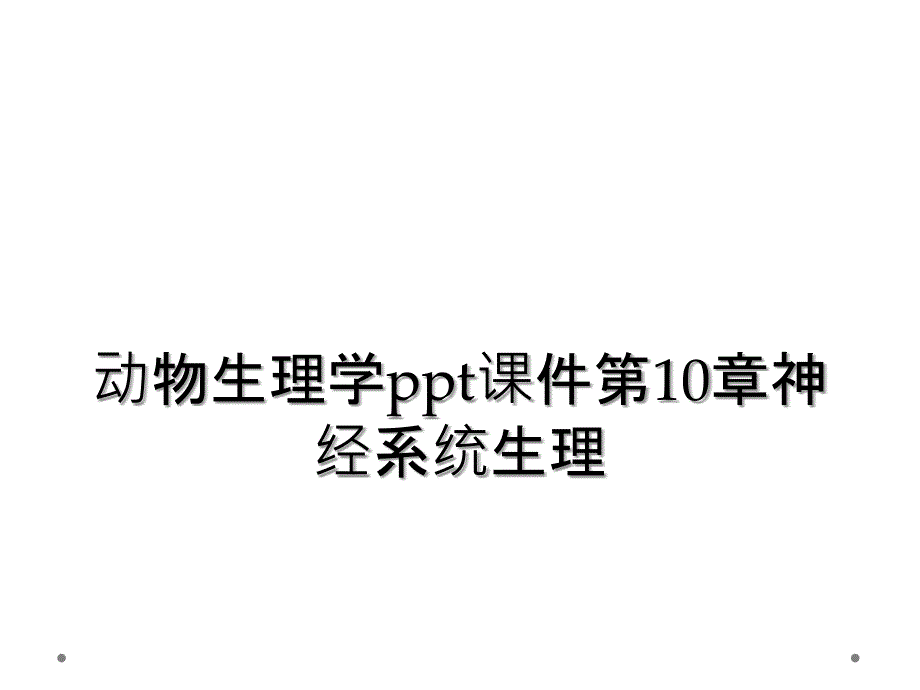 动物生理学ppt课件第10章神经系统生理